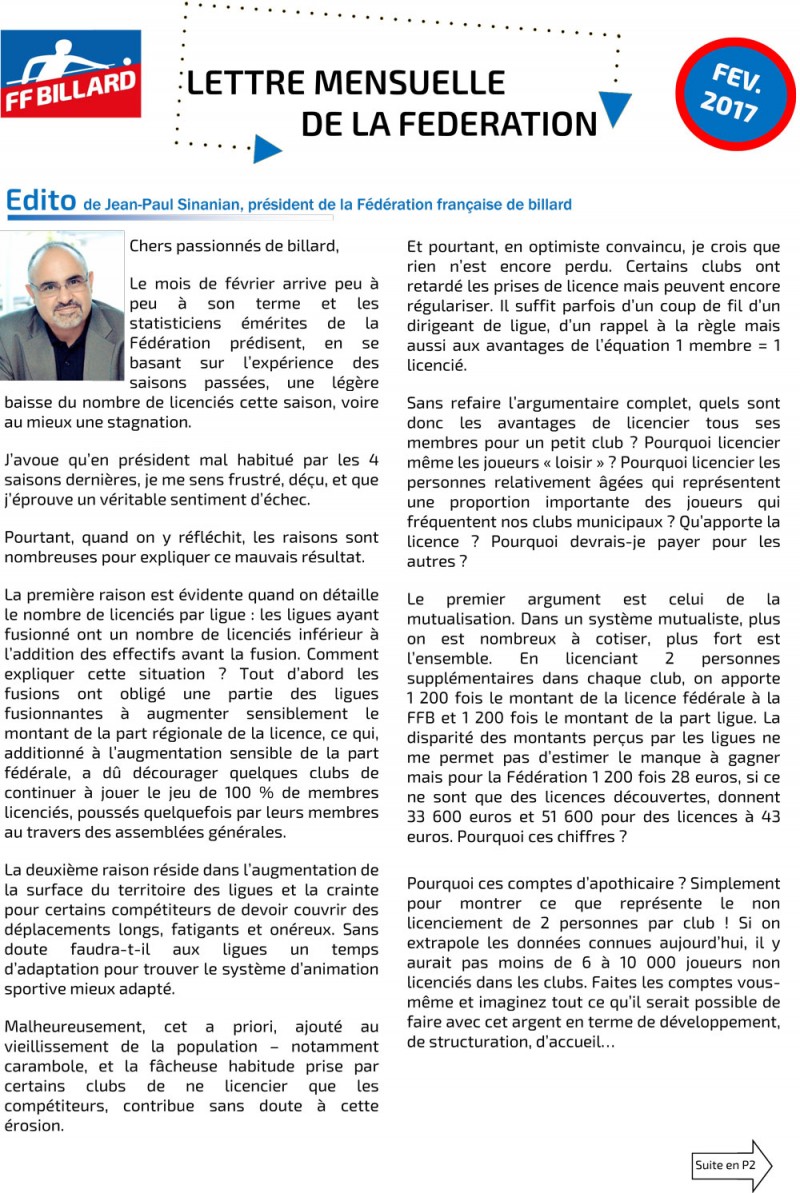 FF BILLARD

LETTRE MENSUELLE DE LA FEDERATION

FEV. 2017

Edito de Jean-Paul Sinanian, président de la Fédération française de billard

Chers passionnés de billard,

Le mois de février arrive peu à peu à son terme et les statisticiens émérites de la Fédération prédisent, en se basant sur l'expérience des saisons passées, une légère baisse du nombre de licenciés cette saison, voire au mieux une stagnation.

J'avoue qu'en président mal habitué par les 4 saisons dernières, je me sens frustré, déçu, et que j'éprouve un véritable sentiment d'échec.

Pourtant, quand on y réfléchit, les raisons sont nombreuses pour expliquer ce mauvais résultat.

La première raison est évidente quand on détaille le nombre de licenciés par ligue : les ligues ayant fusionné ont un nombre de licenciés inférieur à l'addition des effectifs avant la fusion. Comment expliquer cette situation ? Tout d'abord les fusions ont obligé une partie des ligues fusionnantes à augmenter sensiblement le montant de la part régionale de la licence, ce qui, additionné à l'augmentation sensible de la part fédérale, a dû décourager quelques clubs de continuer à jouer le jeu de 100 % de membres licenciés, poussés quelquefois par leurs membres au travers des assemblées générales.

La deuxième raison réside dans l'augmentation de la surface du territoire des ligues et la crainte pour certains compétiteurs de devoir couvrir des déplacements longs, fatigants et onéreux. Sans doute faudra-t-il aux ligues un temps d'adaptation pour trouver le système d'animation sportive mieux adapté.

Malheureusement, cet a priori, ajouté au vieillissement de la population – notamment carambole, et la fâcheuse habitude prise par certains clubs de ne licencier que les compétiteurs, contribue sans doute à cette érosion.

Et pourtant, en optimiste convaincu, je crois que rien n'est encore perdu. Certains clubs ont retardé les prises de licence mais peuvent encore régulariser. Il suffit parfois d'un coup de fil d'un dirigeant de ligue, d'un rappel à la règle mais aussi aux avantages de l'équation 1 membre = 1 licencié.

Sans refaire l'argumentaire complet, quels sont donc les avantages de licencier tous ses membres pour un petit club ? Pourquoi licencier même les joueurs « loisir » ? Pourquoi licencier les personnes relativement âgées qui représentent une proportion importante des joueurs qui fréquentent nos clubs municipaux ? Qu'apporte la licence ? Pourquoi devrais-je payer pour les autres ?

Le premier argument est celui de la mutualisation. Dans un système mutualiste, plus on est nombreux à cotiser, plus fort est l'ensemble. En licenciant 2 personnes supplémentaires dans chaque club, on apporte 1 200 fois le montant de la licence fédérale à la FFB et 1 200 fois le montant de la part ligue. La disparité des montants perçus par les ligues ne me permet pas d'estimer le manque à gagner mais pour la Fédération 1 200 fois 28 euros, si ce ne sont que des licences découvertes, donnent 33 600 euros et 51 600 pour des licences à 43 euros. Pourquoi ces chiffres ?

Pourquoi ces comptes d'apothicaire ? Simplement pour montrer ce que représente le non licenciement de 2 personnes par club ! Si on extrapole les données connues aujourd'hui, il y aurait pas moins de 6 à 10 000 joueurs non licenciés dans les clubs. Faites les comptes vous-même et imaginez tout ce qu'il serait possible de faire avec cet argent en terme de développement, de structuration, d'accueil…

Suite en P2